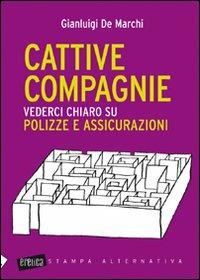 Gianluigi De Marchi

CATTIVE COMPAGNIE

VEDERCI CHIARO SU
POLIZZE E ASSICURAZIONI

eretica STAMPA ALTERNATIVA